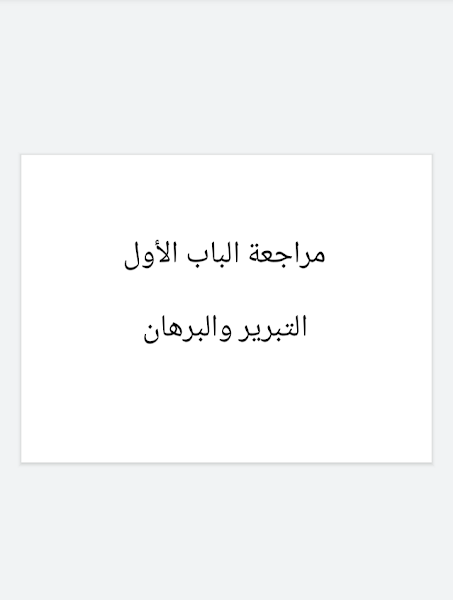 مراجعة الباب الأول

التبرير والبرهان